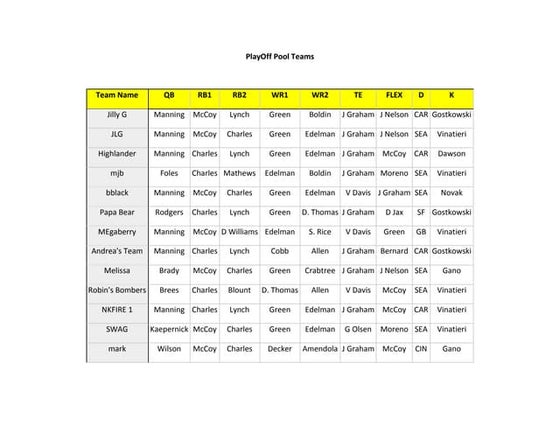 PlayOff Pool Teams

| Team Name | QB | RB1 | RB2 | WR1 | WR2 | TE | FLEX | D | K |
|---|---|---|---|---|---|---|---|---|---|
| Jilly G | Manning | McCoy | Lynch | Green | Boldin | J Graham | J Nelson | CAR | Gostkowski |
| JLG | Manning | McCoy | Charles | Green | Edelman | J Graham | J Nelson | SEA | Vinatieri |
| Highlander | Manning | Charles | Lynch | Green | Edelman | J Graham | McCoy | CAR | Dawson |
| mjb | Foles | Charles | Mathews | Edelman | Boldin | J Graham | Moreno | SEA | Vinatieri |
| bblack | Manning | McCoy | Charles | Green | Edelman | V Davis | J Graham | SEA | Novak |
| Papa Bear | Rodgers | Charles | Lynch | Green | D. Thomas | J Graham | D Jax | SF | Gostkowski |
| MEgaberry | Manning | McCoy | D Williams | Edelman | S. Rice | V Davis | Green | GB | Vinatieri |
| Andrea's Team | Manning | Charles | Lynch | Cobb | Allen | J Graham | Bernard | CAR | Gostkowski |
| Melissa | Brady | McCoy | Charles | Green | Crabtree | J Graham | J Nelson | SEA | Gano |
| Robin's Bombers | Brees | Charles | Blount | D. Thomas | Allen | V Davis | McCoy | SEA | Vinatieri |
| NKFIRE 1 | Manning | Charles | Lynch | Green | Edelman | J Graham | McCoy | CAR | Vinatieri |
| SWAG | Kaepernick | McCoy | Charles | Green | Edelman | G Olsen | Moreno | SEA | Vinatieri |
| mark | Wilson | McCoy | Charles | Decker | Amendola | J Graham | McCoy | CIN | Gano |